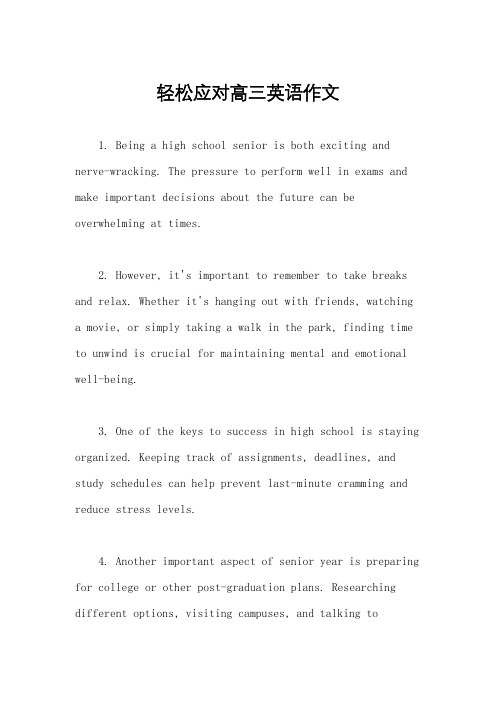 轻松应对高三英语作文

1. Being a high school senior is both exciting and nerve-wracking. The pressure to perform well in exams and make important decisions about the future can be overwhelming at times.

2. However, it's important to remember to take breaks and relax. Whether it's hanging out with friends, watching a movie, or simply taking a walk in the park, finding time to unwind is crucial for maintaining mental and emotional well-being.

3. One of the keys to success in high school is staying organized. Keeping track of assignments, deadlines, and study schedules can help prevent last-minute cramming and reduce stress levels.

4. Another important aspect of senior year is preparing for college or other post-graduation plans. Researching different options, visiting campuses, and talking to